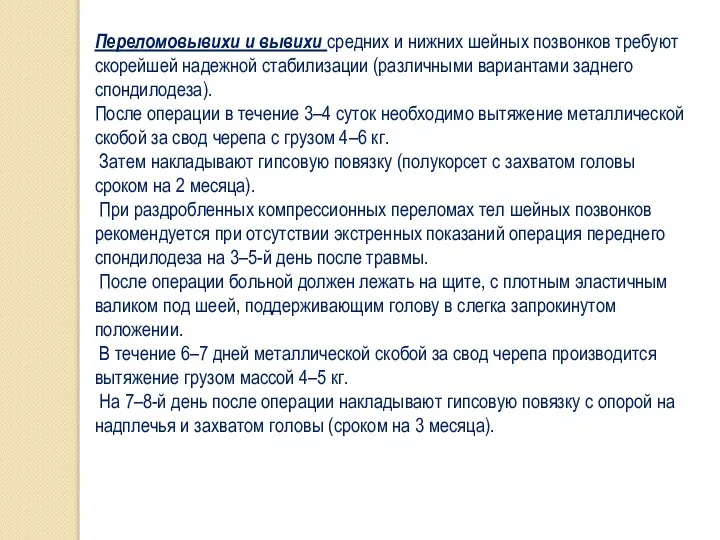 Переломовывихи и вывихи средних и нижних шейных позвонков требуют скорейшей надежной стабилизации (различными вариантами заднего спондилодеза).
После операции в течение 3–4 суток необходимо вытяжение металлической скобой за свод черепа с грузом 4–6 кг.
Затем накладывают гипсовую повязку (полукорсет с захватом головы сроком на 2 месяца).
При раздробленных компрессионных переломах тел шейных позвонков рекомендуется при отсутствии экстренных показаний операция переднего спондилодеза на 3–5-й день после травмы.
После операции больной должен лежать на щите, с плотным эластичным валиком под шеей, поддерживающим голову в слегка запрокинутом положении.
В течение 6–7 дней металлической скобой за свод черепа производится вытяжение грузом массой 4–5 кг.
На 7–8-й день после операции накладывают гипсовую повязку с опорой на надплечья и захватом головы (сроком на 3 месяца).